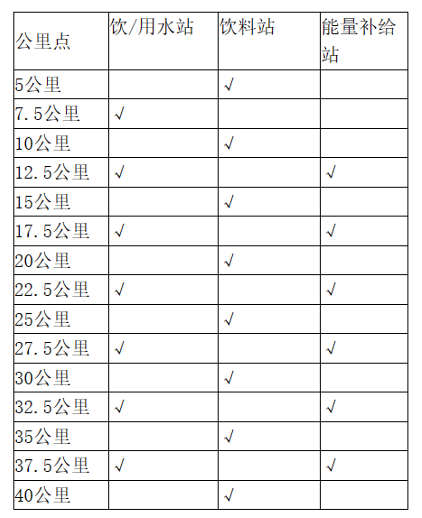 | 公里点 | 饮/用水站 | 饮料站 | 能量补给站 |
|---|---|---|---|
| 5公里 | | √ | |
| 7.5公里 | √ | | |
| 10公里 | | √ | |
| 12.5公里 | √ | | √ |
| 15公里 | | √ | |
| 17.5公里 | √ | | √ |
| 20公里 | | √ | |
| 22.5公里 | √ | | √ |
| 25公里 | | √ | |
| 27.5公里 | √ | | √ |
| 30公里 | | √ | |
| 32.5公里 | √ | | √ |
| 35公里 | | √ | |
| 37.5公里 | √ | | √ |
| 40公里 | | √ | |